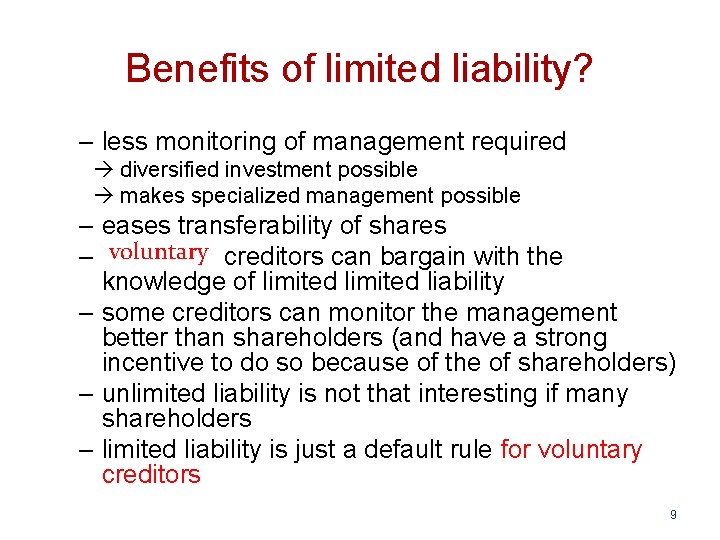 Benefits of limited liability?

– less monitoring of management required
→ diversified investment possible
→ makes specialized management possible
– eases transferability of shares
– voluntary creditors can bargain with the knowledge of limited limited liability
– some creditors can monitor the management better than shareholders (and have a strong incentive to do so because of the of shareholders)
– unlimited liability is not that interesting if many shareholders
– limited liability is just a default rule for voluntary creditors

9